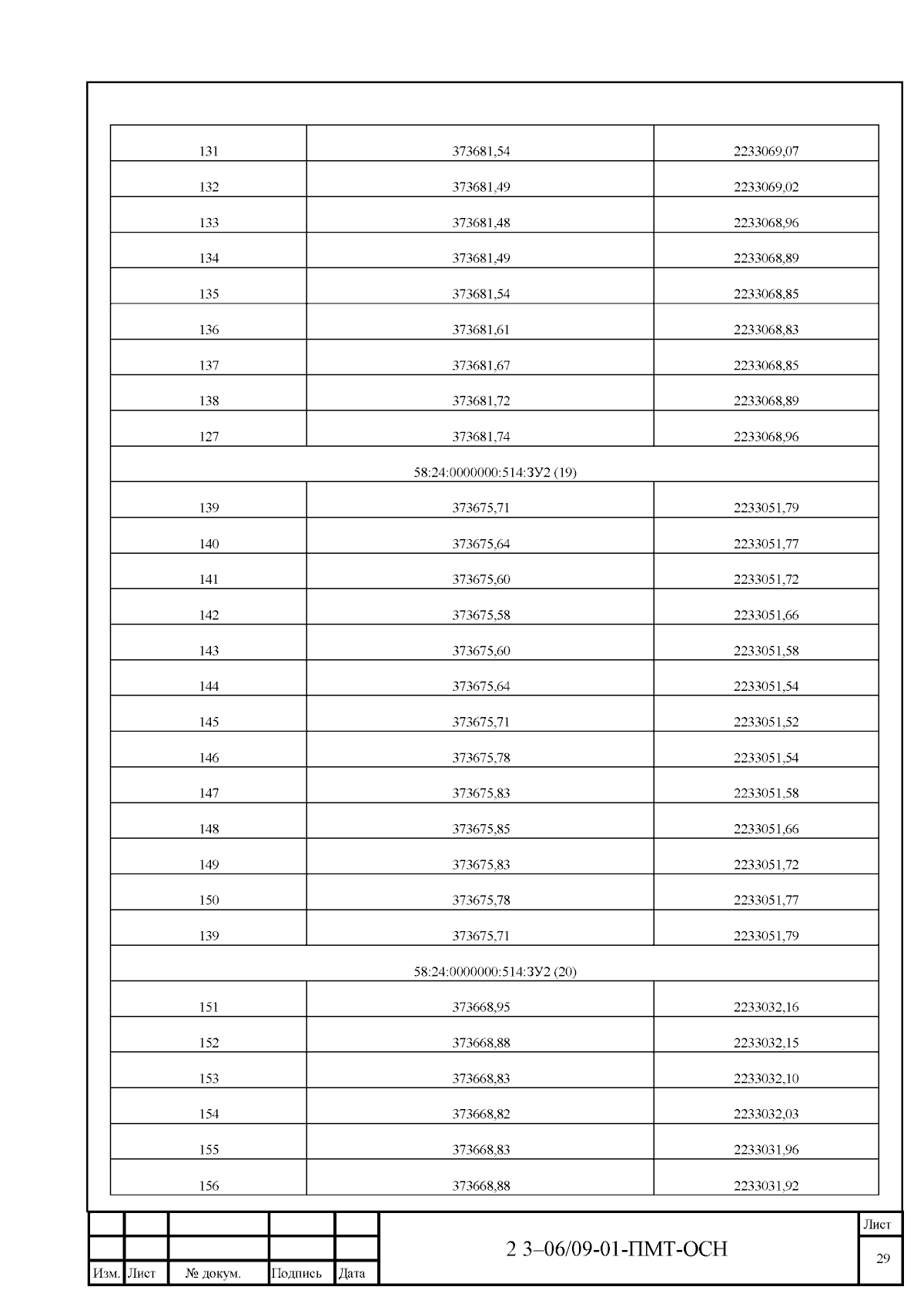 | | | |
|---|---|---|
| 131 | 373681,54 | 2233069,07 |
| 132 | 373681,49 | 2233069,02 |
| 133 | 373681,48 | 2233068,96 |
| 134 | 373681,49 | 2233068,89 |
| 135 | 373681,54 | 2233068,85 |
| 136 | 373681,61 | 2233068,83 |
| 137 | 373681,67 | 2233068,85 |
| 138 | 373681,72 | 2233068,89 |
| 127 | 373681,74 | 2233068,96 |
| 58:24:0000000:514:ЗУ2 (19) | | |
| 139 | 373675,71 | 2233051,79 |
| 140 | 373675,64 | 2233051,77 |
| 141 | 373675,60 | 2233051,72 |
| 142 | 373675,58 | 2233051,66 |
| 143 | 373675,60 | 2233051,58 |
| 144 | 373675,64 | 2233051,54 |
| 145 | 373675,71 | 2233051,52 |
| 146 | 373675,78 | 2233051,54 |
| 147 | 373675,83 | 2233051,58 |
| 148 | 373675,85 | 2233051,66 |
| 149 | 373675,83 | 2233051,72 |
| 150 | 373675,78 | 2233051,77 |
| 139 | 373675,71 | 2233051,79 |
| 58:24:0000000:514:ЗУ2 (20) | | |
| 151 | 373668,95 | 2233032,16 |
| 152 | 373668,88 | 2233032,15 |
| 153 | 373668,83 | 2233032,10 |
| 154 | 373668,82 | 2233032,03 |
| 155 | 373668,83 | 2233031,96 |
| 156 | 373668,88 | 2233031,92 |

Изм. Лист № докум. Подпись Дата

2 3–06/09-01-ПМТ-ОСН

Лист
29